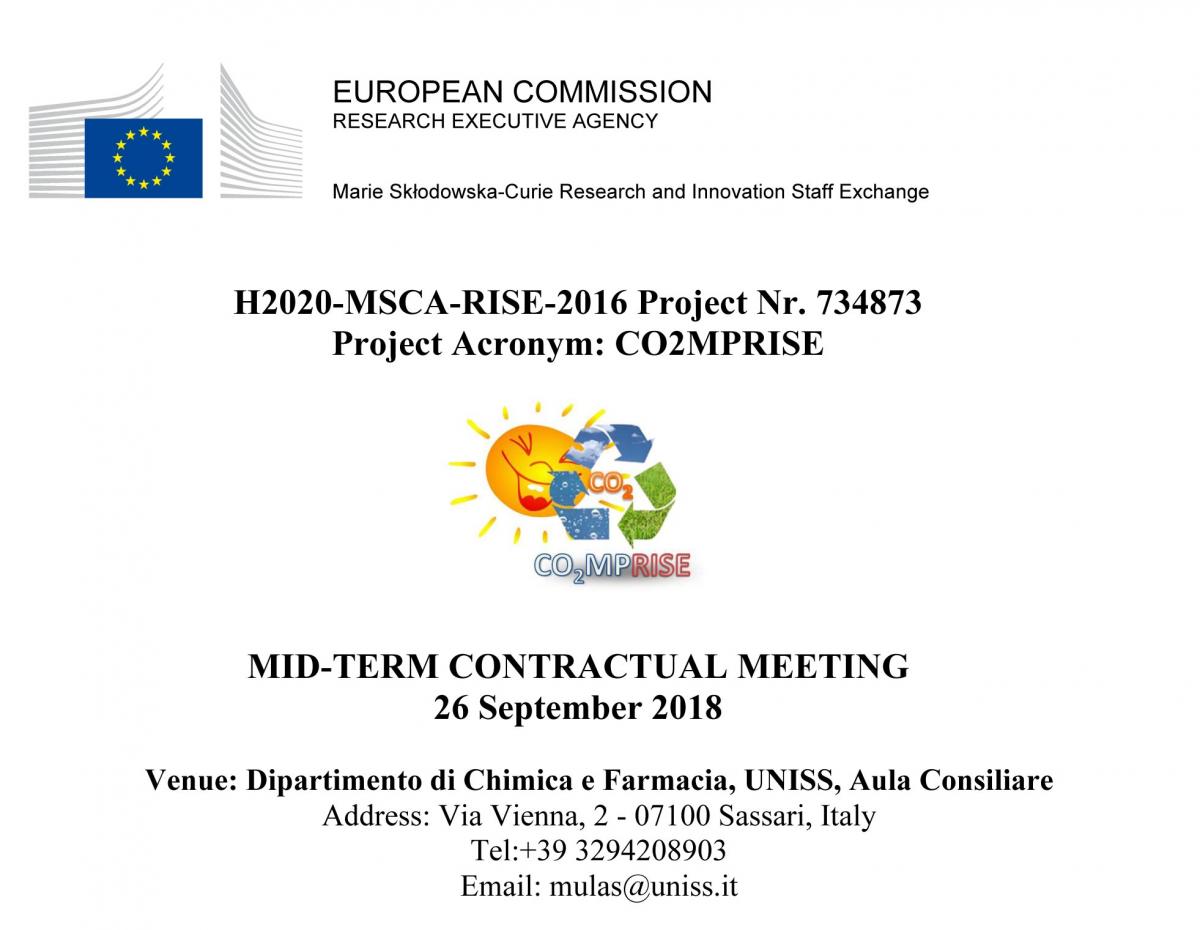 EUROPEAN COMMISSION
RESEARCH EXECUTIVE AGENCY

Marie Skłodowska-Curie Research and Innovation Staff Exchange

H2020-MSCA-RISE-2016 Project Nr. 734873
Project Acronym: CO2MPRISE

$CO_2$

$CO_2$MPRISE

MID-TERM CONTRACTUAL MEETING
26 September 2018

Venue: Dipartimento di Chimica e Farmacia, UNISS, Aula Consiliare
Address: Via Vienna, 2 - 07100 Sassari, Italy
Tel:+39 3294208903
Email: mulas@uniss.it